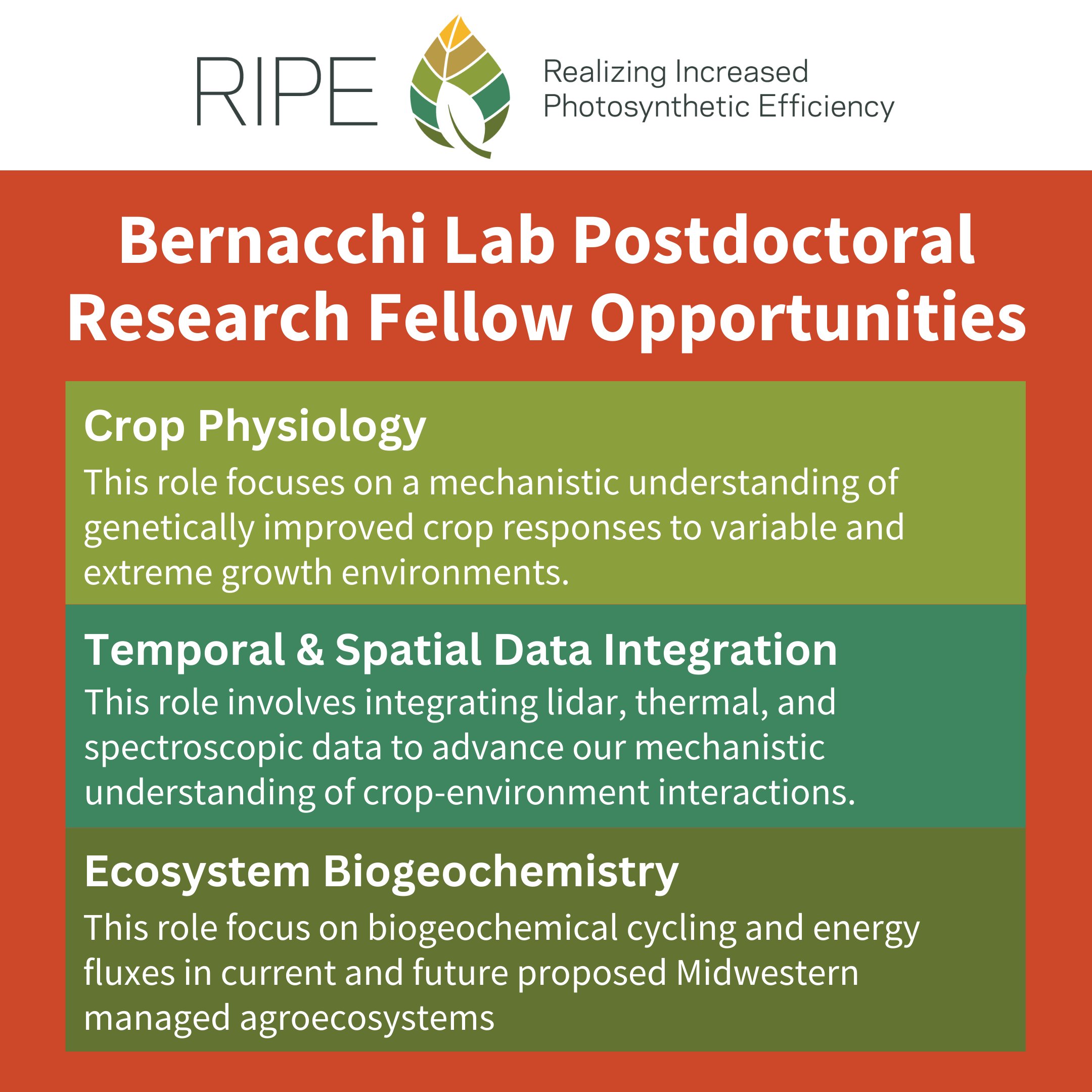 RIPE

Realizing Increased Photosynthetic Efficiency

Bernacchi Lab Postdoctoral Research Fellow Opportunities

Crop Physiology

This role focuses on a mechanistic understanding of genetically improved crop responses to variable and extreme growth environments.

Temporal & Spatial Data Integration

This role involves integrating lidar, thermal, and spectroscopic data to advance our mechanistic understanding of crop-environment interactions.

Ecosystem Biogeochemistry

This role focus on biogeochemical cycling and energy fluxes in current and future proposed Midwestern managed agroecosystems